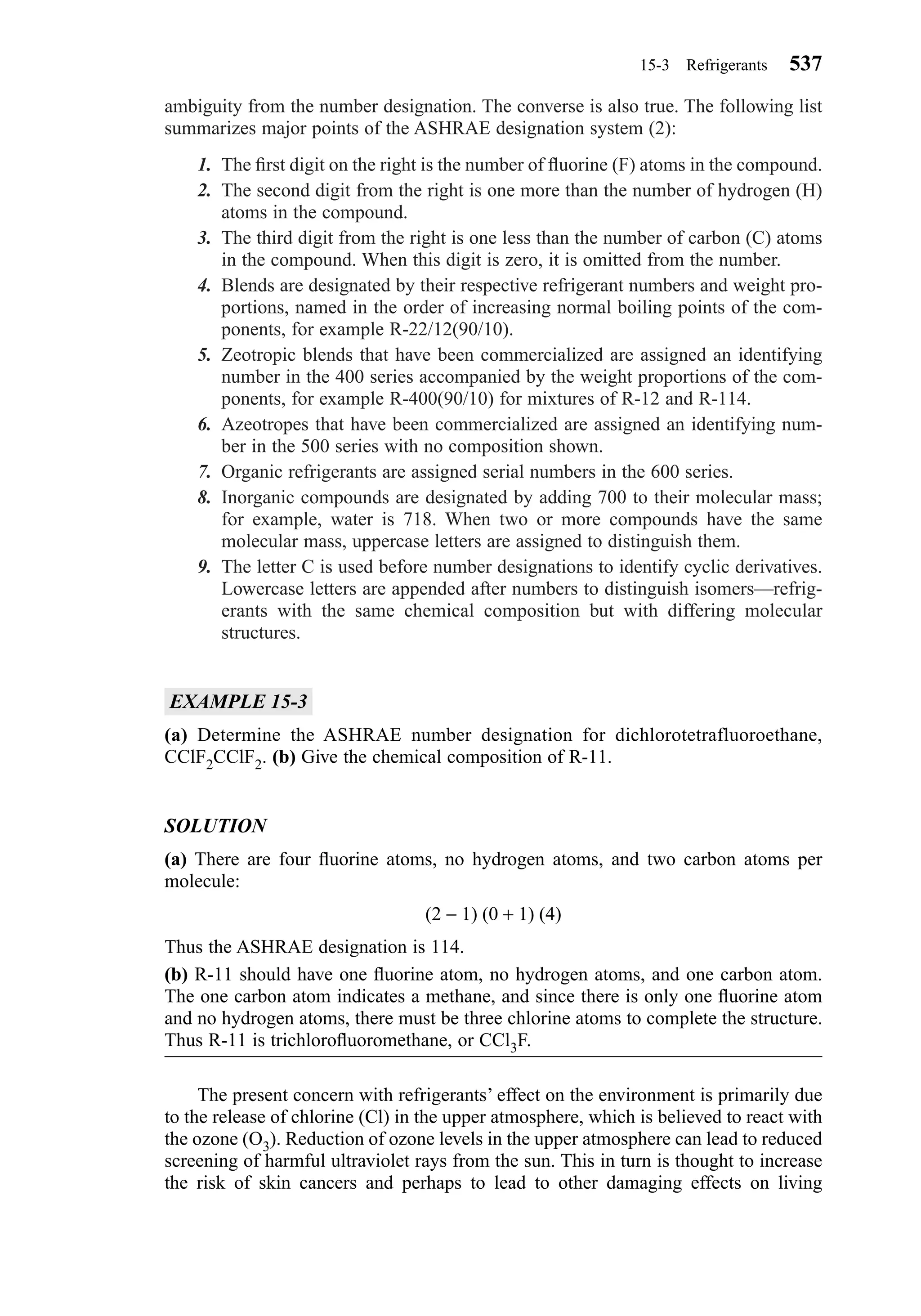 15-3 Refrigerants 537

ambiguity from the number designation. The converse is also true. The following list summarizes major points of the ASHRAE designation system (2):

1. The first digit on the right is the number of fluorine (F) atoms in the compound.
2. The second digit from the right is one more than the number of hydrogen (H) atoms in the compound.
3. The third digit from the right is one less than the number of carbon (C) atoms in the compound. When this digit is zero, it is omitted from the number.
4. Blends are designated by their respective refrigerant numbers and weight proportions, named in the order of increasing normal boiling points of the components, for example R-22/12(90/10).
5. Zeotropic blends that have been commercialized are assigned an identifying number in the 400 series accompanied by the weight proportions of the components, for example R-400(90/10) for mixtures of R-12 and R-114.
6. Azeotropes that have been commercialized are assigned an identifying number in the 500 series with no composition shown.
7. Organic refrigerants are assigned serial numbers in the 600 series.
8. Inorganic compounds are designated by adding 700 to their molecular mass; for example, water is 718. When two or more compounds have the same molecular mass, uppercase letters are assigned to distinguish them.
9. The letter C is used before number designations to identify cyclic derivatives. Lowercase letters are appended after numbers to distinguish isomers—refrigerants with the same chemical composition but with differing molecular structures.

EXAMPLE 15-3

(a) Determine the ASHRAE number designation for dichlorotetrafluoroethane, $CClF_2CClF_2$. (b) Give the chemical composition of R-11.

SOLUTION

(a) There are four fluorine atoms, no hydrogen atoms, and two carbon atoms per molecule:

$(2 - 1)\ (0 + 1)\ (4)$

Thus the ASHRAE designation is 114.

(b) R-11 should have one fluorine atom, no hydrogen atoms, and one carbon atom. The one carbon atom indicates a methane, and since there is only one fluorine atom and no hydrogen atoms, there must be three chlorine atoms to complete the structure. Thus R-11 is trichlorofluoromethane, or $CCl_3F$.

The present concern with refrigerants' effect on the environment is primarily due to the release of chlorine (Cl) in the upper atmosphere, which is believed to react with the ozone ($O_3$). Reduction of ozone levels in the upper atmosphere can lead to reduced screening of harmful ultraviolet rays from the sun. This in turn is thought to increase the risk of skin cancers and perhaps to lead to other damaging effects on living